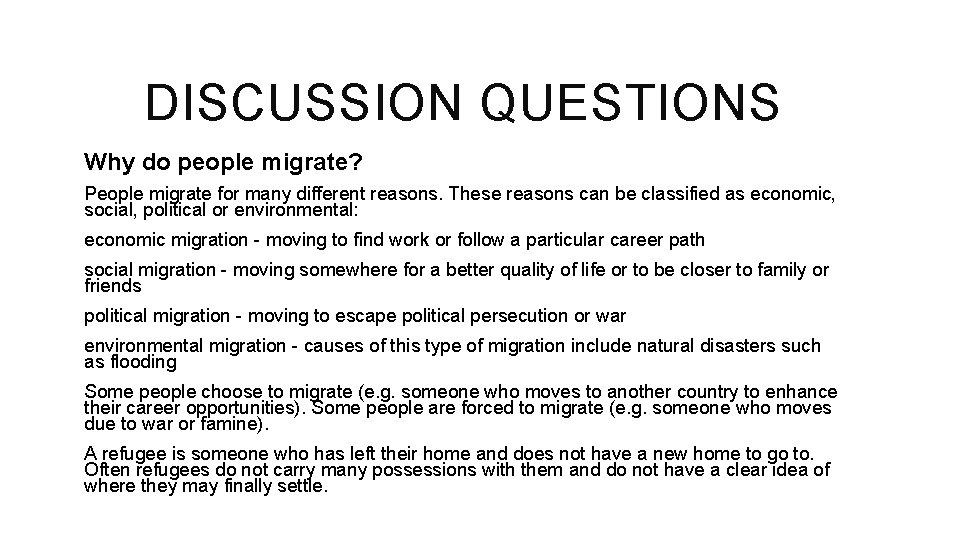 DISCUSSION QUESTIONS

Why do people migrate?

People migrate for many different reasons. These reasons can be classified as economic, social, political or environmental:

economic migration - moving to find work or follow a particular career path

social migration - moving somewhere for a better quality of life or to be closer to family or friends

political migration - moving to escape political persecution or war

environmental migration - causes of this type of migration include natural disasters such as flooding

Some people choose to migrate (e.g. someone who moves to another country to enhance their career opportunities). Some people are forced to migrate (e.g. someone who moves due to war or famine).

A refugee is someone who has left their home and does not have a new home to go to. Often refugees do not carry many possessions with them and do not have a clear idea of where they may finally settle.